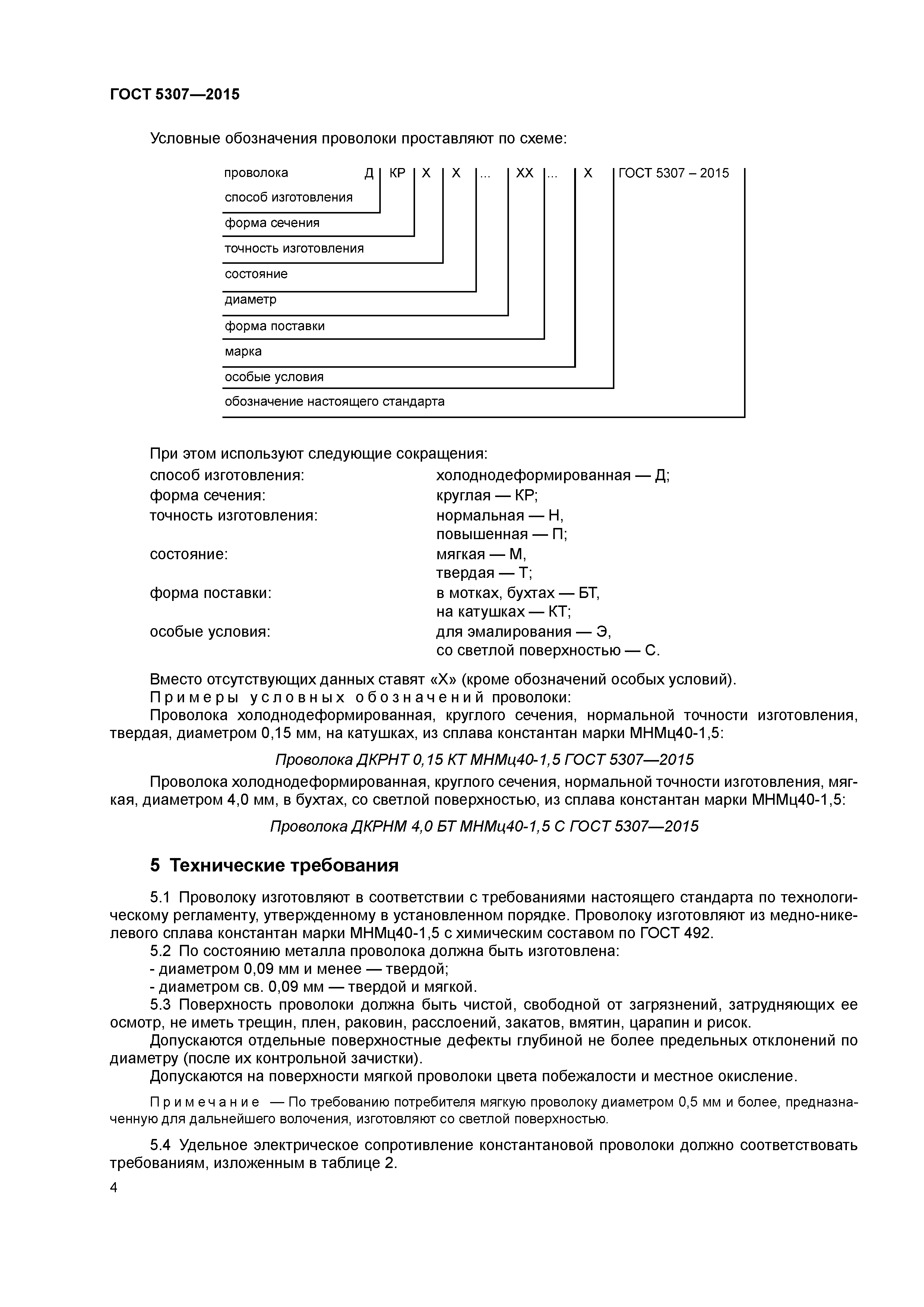 ГОСТ 5307—2015

Условные обозначения проволоки проставляют по схеме:

проволока Д КР Х Х ... ХХ ... Х ГОСТ 5307 – 2015
способ изготовления
форма сечения
точность изготовления
состояние
диаметр
форма поставки
марка
особые условия
обозначение настоящего стандарта

При этом используют следующие сокращения:
способ изготовления: холоднодеформированная — Д;
форма сечения: круглая — КР;
точность изготовления: нормальная — Н, повышенная — П;
состояние: мягкая — М, твердая — Т;
форма поставки: в мотках, бухтах — БТ, на катушках — КТ;
особые условия: для эмалирования — Э, со светлой поверхностью — С.

Вместо отсутствующих данных ставят «Х» (кроме обозначений особых условий).
Примеры условных обозначений проволоки:
Проволока холоднодеформированная, круглого сечения, нормальной точности изготовления, твердая, диаметром 0,15 мм, на катушках, из сплава константан марки МНМц40-1,5:

Проволока ДКРНТ 0,15 КТ МНМц40-1,5 ГОСТ 5307—2015

Проволока холоднодеформированная, круглого сечения, нормальной точности изготовления, мягкая, диаметром 4,0 мм, в бухтах, со светлой поверхностью, из сплава константан марки МНМц40-1,5:

Проволока ДКРНМ 4,0 БТ МНМц40-1,5 С ГОСТ 5307—2015

5 Технические требования

5.1 Проволоку изготовляют в соответствии с требованиями настоящего стандарта по технологическому регламенту, утвержденному в установленном порядке. Проволоку изготовляют из медно-никелевого сплава константан марки МНМц40-1,5 с химическим составом по ГОСТ 492.
5.2 По состоянию металла проволока должна быть изготовлена:
- диаметром 0,09 мм и менее — твердой;
- диаметром св. 0,09 мм — твердой и мягкой.
5.3 Поверхность проволоки должна быть чистой, свободной от загрязнений, затрудняющих ее осмотр, не иметь трещин, плен, раковин, расслоений, закатов, вмятин, царапин и рисок.
Допускаются отдельные поверхностные дефекты глубиной не более предельных отклонений по диаметру (после их контрольной зачистки).
Допускаются на поверхности мягкой проволоки цвета побежалости и местное окисление.

Примечание — По требованию потребителя мягкую проволоку диаметром 0,5 мм и более, предназначенную для дальнейшего волочения, изготовляют со светлой поверхностью.

5.4 Удельное электрическое сопротивление константановой проволоки должно соответствовать требованиям, изложенным в таблице 2.

4